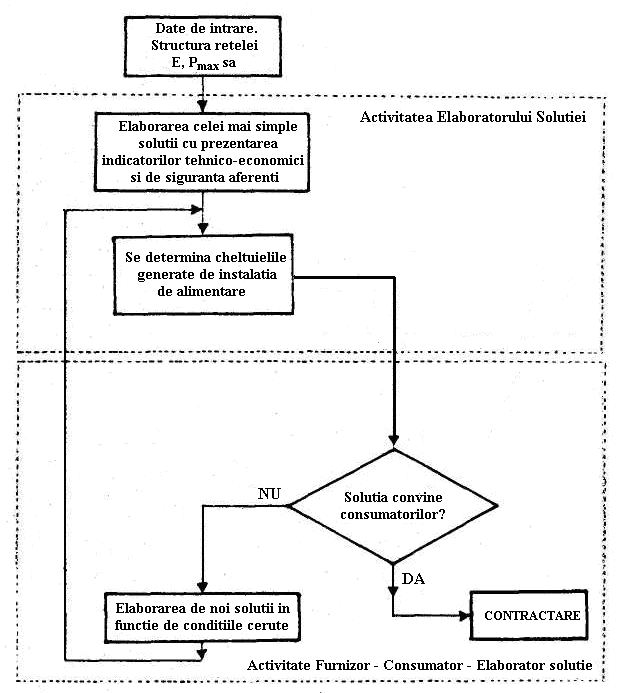 Date de intrare. Structura retelei E, $P_{max}$ sa

Activitatea Elaboratorului Solutiei

Elaborarea celei mai simple solutii cu prezentarea indicatorilor tehnico-economici si de siguranta aferenti

Se determina cheltuielile generate de instalatia de alimentare

Solutia convine consumatorilor?

NU

DA

Elaborarea de noi solutii in functie de conditiile cerute

CONTRACTARE

Activitate Furnizor - Consumator - Elaborator solutie